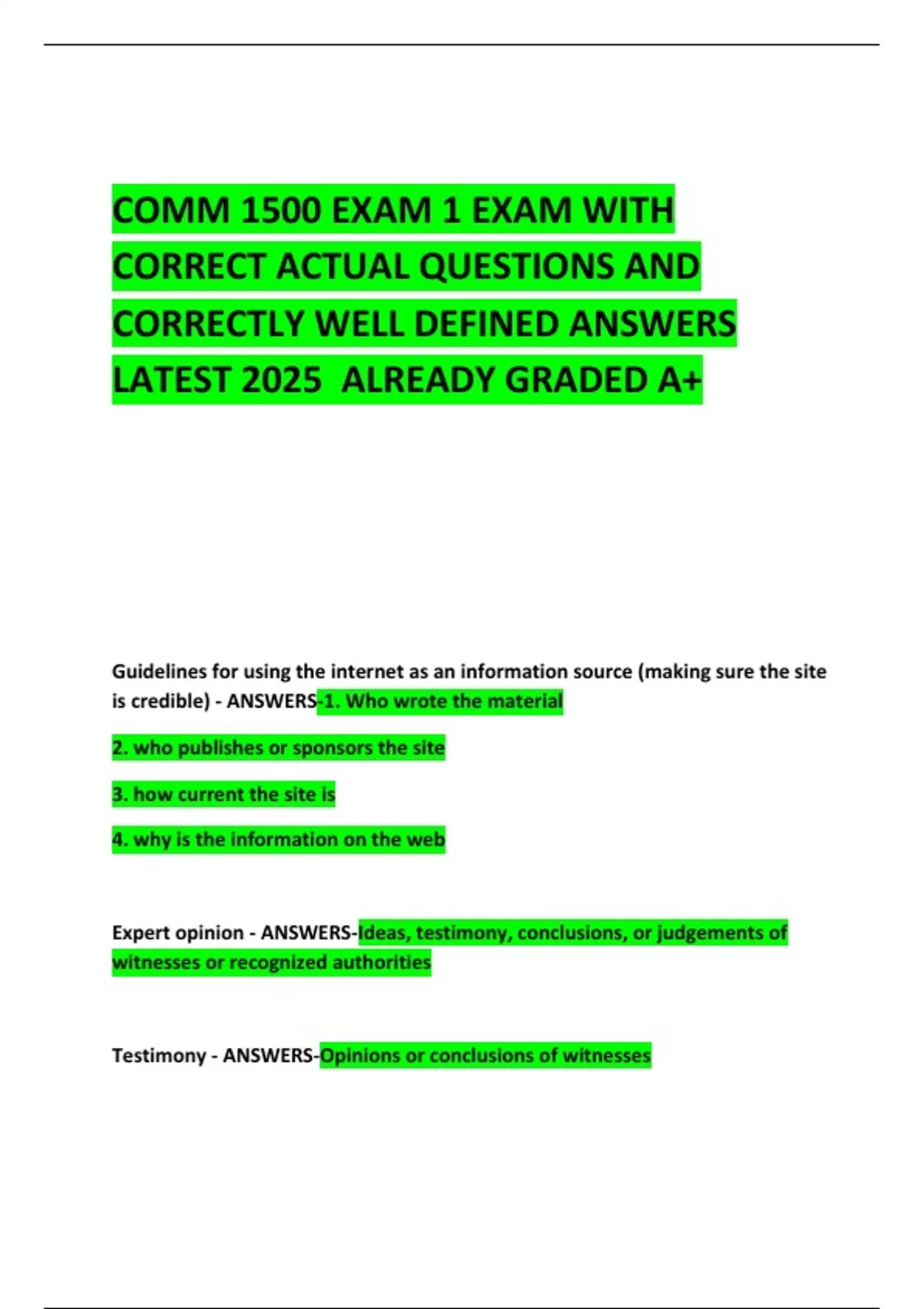 COMM 1500 EXAM 1 EXAM WITH CORRECT ACTUAL QUESTIONS AND CORRECTLY WELL DEFINED ANSWERS LATEST 2025 ALREADY GRADED A+

Guidelines for using the internet as an information source (making sure the site is credible) - ANSWERS-1. Who wrote the material

2. who publishes or sponsors the site

3. how current the site is

4. why is the information on the web

Expert opinion - ANSWERS-Ideas, testimony, conclusions, or judgements of witnesses or recognized authorities

Testimony - ANSWERS-Opinions or conclusions of witnesses